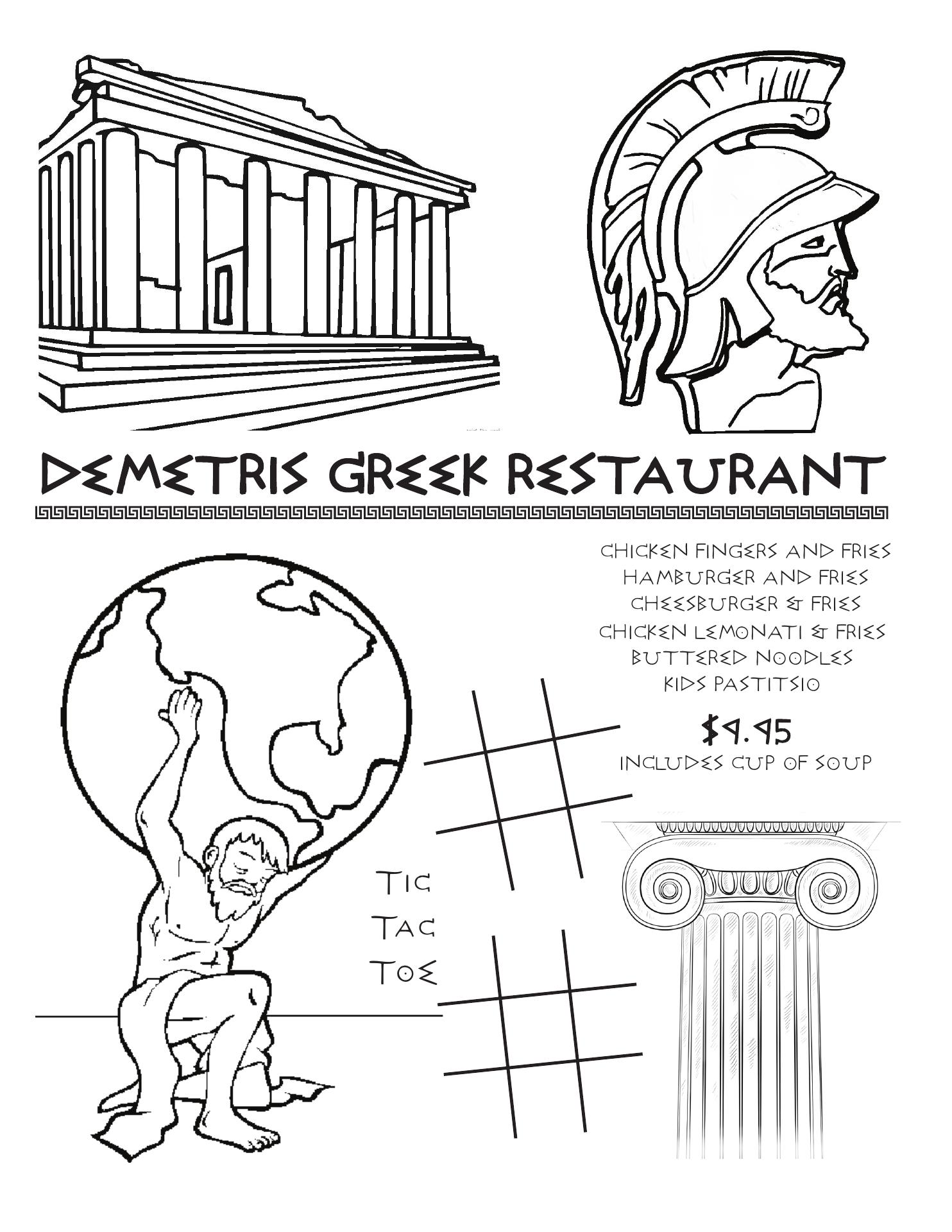 DEMETRIS GREEK RESTAURANT

CHICKEN FINGERS AND FRIES
HAMBURGER AND FRIES
CHEESBURGER & FRIES
CHICKEN LEMONATI & FRIES
BUTTERED NOODLES
KIDS PASTITSIO

$9.95
INCLUDES CUP OF SOUP

TIC
TAC
TOE